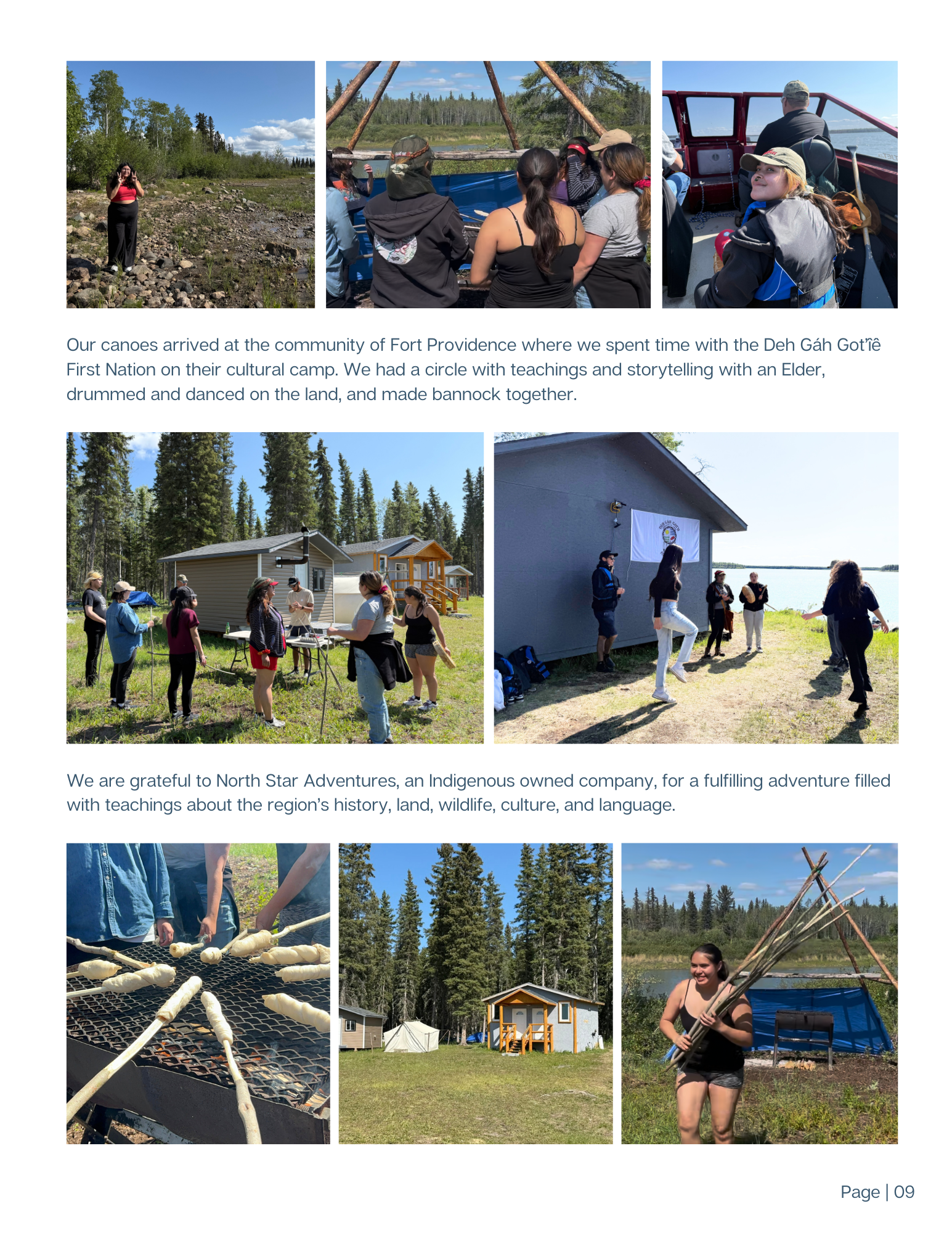 Our canoes arrived at the community of Fort Providence where we spent time with the Deh Gáh Got'îê First Nation on their cultural camp. We had a circle with teachings and storytelling with an Elder, drummed and danced on the land, and made bannock together.

We are grateful to North Star Adventures, an Indigenous owned company, for a fulfilling adventure filled with teachings about the region's history, land, wildlife, culture, and language.

Page | 09